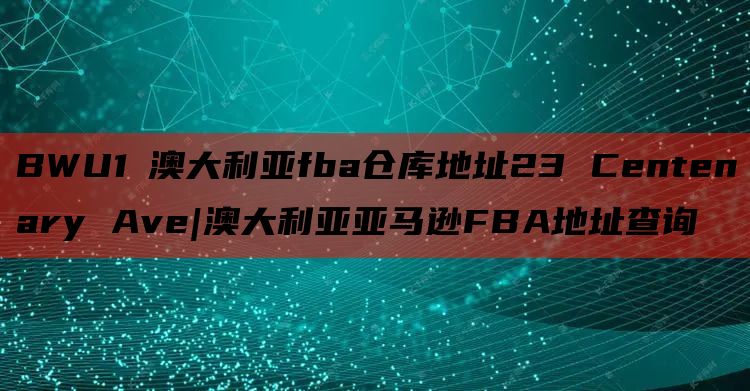 BWU1 澳大利亚fba仓库地址23 Centenary Ave|澳大利亚亚马逊FBA地址查询